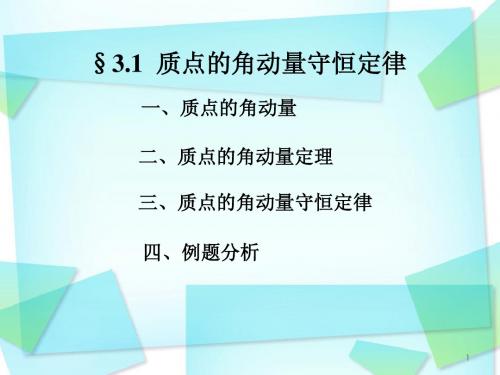 § 3.1 质点的角动量守恒定律

一、质点的角动量

二、质点的角动量定理

三、质点的角动量守恒定律

四、例题分析

1